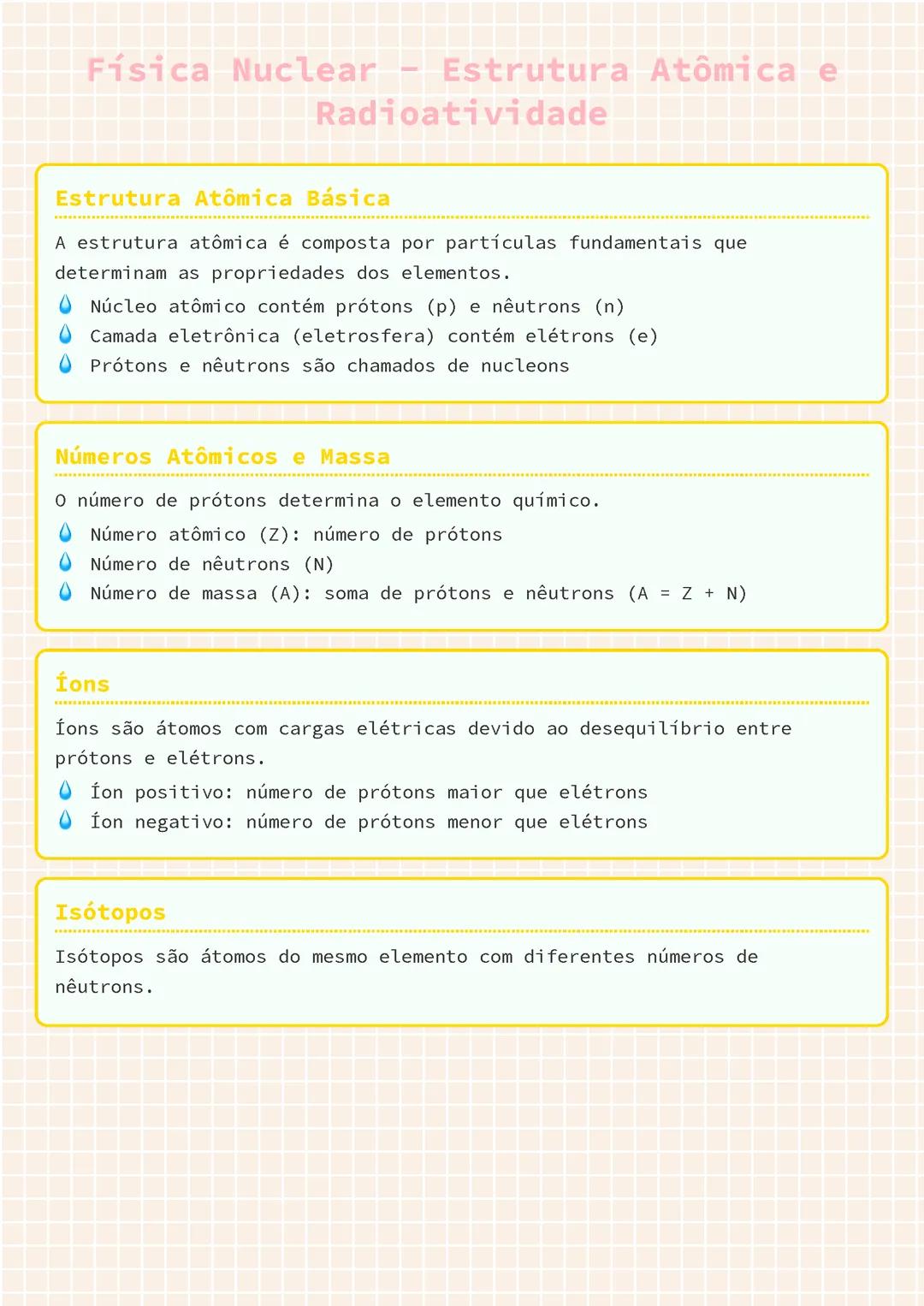 Física Nuclear - Estrutura Atômica e Radioatividade

Estrutura Atômica Básica

A estrutura atômica é composta por partículas fundamentais que determinam as propriedades dos elementos.

Núcleo atômico contém prótons (p) e nêutrons (n)
Camada eletrônica (eletrosfera) contém elétrons (e)
Prótons e nêutrons são chamados de nucleons

Números Atômicos e Massa

O número de prótons determina o elemento químico.

Número atômico (Z): número de prótons
Número de nêutrons (N)
Número de massa (A): soma de prótons e nêutrons (A = Z + N)

Íons

Íons são átomos com cargas elétricas devido ao desequilíbrio entre prótons e elétrons.

Íon positivo: número de prótons maior que elétrons
Íon negativo: número de prótons menor que elétrons

Isótopos

Isótopos são átomos do mesmo elemento com diferentes números de nêutrons.